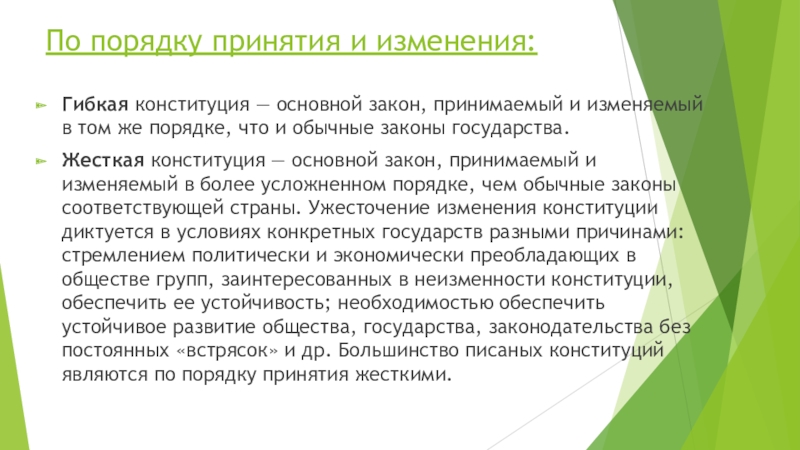 По порядку принятия и изменения:

Гибкая конституция — основной закон, принимаемый и изменяемый в том же порядке, что и обычные законы государства.

Жесткая конституция — основной закон, принимаемый и изменяемый в более усложненном порядке, чем обычные законы соответствующей страны. Ужесточение изменения конституции диктуется в условиях конкретных государств разными причинами: стремлением политически и экономически преобладающих в обществе групп, заинтересованных в неизменности конституции, обеспечить ее устойчивость; необходимостью обеспечить устойчивое развитие общества, государства, законодательства без постоянных «встрясок» и др. Большинство писаных конституций являются по порядку принятия жесткими.